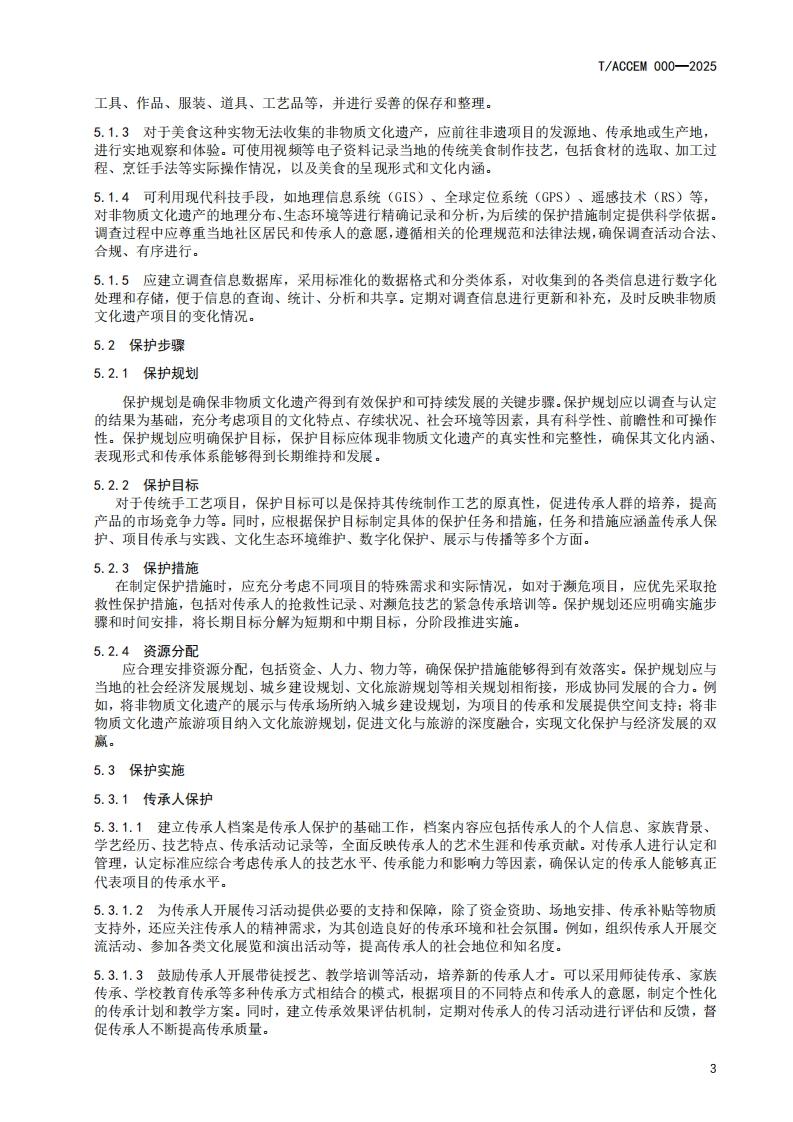 T/ACCEM 000—2025

工具、作品、服装、道具、工艺品等，并进行妥善的保存和整理。

5.1.3 对于美食这种实物无法收集的非物质文化遗产，应前往非遗项目的发源地、传承地或生产地，进行实地观察和体验。可使用视频等电子资料记录当地的传统美食制作技艺，包括食材的选取、加工过程、烹饪手法等实际操作情况，以及美食的呈现形式和文化内涵。

5.1.4 可利用现代科技手段，如地理信息系统（GIS）、全球定位系统（GPS）、遥感技术（RS）等，对非物质文化遗产的地理分布、生态环境等进行精确记录和分析，为后续的保护措施制定提供科学依据。调查过程中应尊重当地社区居民和传承人的意愿，遵循相关的伦理规范和法律法规，确保调查活动合法、合规、有序进行。

5.1.5 应建立调查信息数据库，采用标准化的数据格式和分类体系，对收集到的各类信息进行数字化处理和存储，便于信息的查询、统计、分析和共享。定期对调查信息进行更新和补充，及时反映非物质文化遗产项目的变化情况。

5.2 保护步骤

5.2.1 保护规划

保护规划是确保非物质文化遗产得到有效保护和可持续发展的关键步骤。保护规划应以调查与认定的结果为基础，充分考虑项目的文化特点、存续状况、社会环境等因素，具有科学性、前瞻性和可操作性。保护规划应明确保护目标，保护目标应体现非物质文化遗产的真实性和完整性，确保其文化内涵、表现形式和传承体系能够得到长期维持和发展。

5.2.2 保护目标

对于传统手工艺项目，保护目标可以是保持其传统制作工艺的原真性，促进传承人群的培养，提高产品的市场竞争力等。同时，应根据保护目标制定具体的保护任务和措施，任务和措施应涵盖传承人保护、项目传承与实践、文化生态环境维护、数字化保护、展示与传播等多个方面。

5.2.3 保护措施

在制定保护措施时，应充分考虑不同项目的特殊需求和实际情况，如对于濒危项目，应优先采取抢救性保护措施，包括对传承人的抢救性记录、对濒危技艺的紧急传承培训等。保护规划还应明确实施步骤和时间安排，将长期目标分解为短期和中期目标，分阶段推进实施。

5.2.4 资源分配

应合理安排资源分配，包括资金、人力、物力等，确保保护措施能够得到有效落实。保护规划应与当地的社会经济发展规划、城乡建设规划、文化旅游规划等相关规划相衔接，形成协同发展的合力。例如，将非物质文化遗产的展示与传承场所纳入城乡建设规划，为项目的传承和发展提供空间支持；将非物质文化遗产旅游项目纳入文化旅游规划，促进文化与旅游的深度融合，实现文化保护与经济发展的双赢。

5.3 保护实施

5.3.1 传承人保护

5.3.1.1 建立传承人档案是传承人保护的基础工作，档案内容应包括传承人的个人信息、家族背景、学艺经历、技艺特点、传承活动记录等，全面反映传承人的艺术生涯和传承贡献。对传承人进行认定和管理，认定标准应综合考虑传承人的技艺水平、传承能力和影响力等因素，确保认定的传承人能够真正代表项目的传承水平。

5.3.1.2 为传承人开展传习活动提供必要的支持和保障，除了资金资助、场地安排、传承补贴等物质支持外，还应关注传承人的精神需求，为其创造良好的传承环境和社会氛围。例如，组织传承人开展交流活动、参加各类文化展览和演出活动等，提高传承人的社会地位和知名度。

5.3.1.3 鼓励传承人开展带徒授艺、教学培训等活动，培养新的传承人才。可以采用师徒传承、家族传承、学校教育传承等多种传承方式相结合的模式，根据项目的不同特点和传承人的意愿，制定个性化的传承计划和教学方案。同时，建立传承效果评估机制，定期对传承人的传习活动进行评估和反馈，督促传承人不断提高传承质量。

3